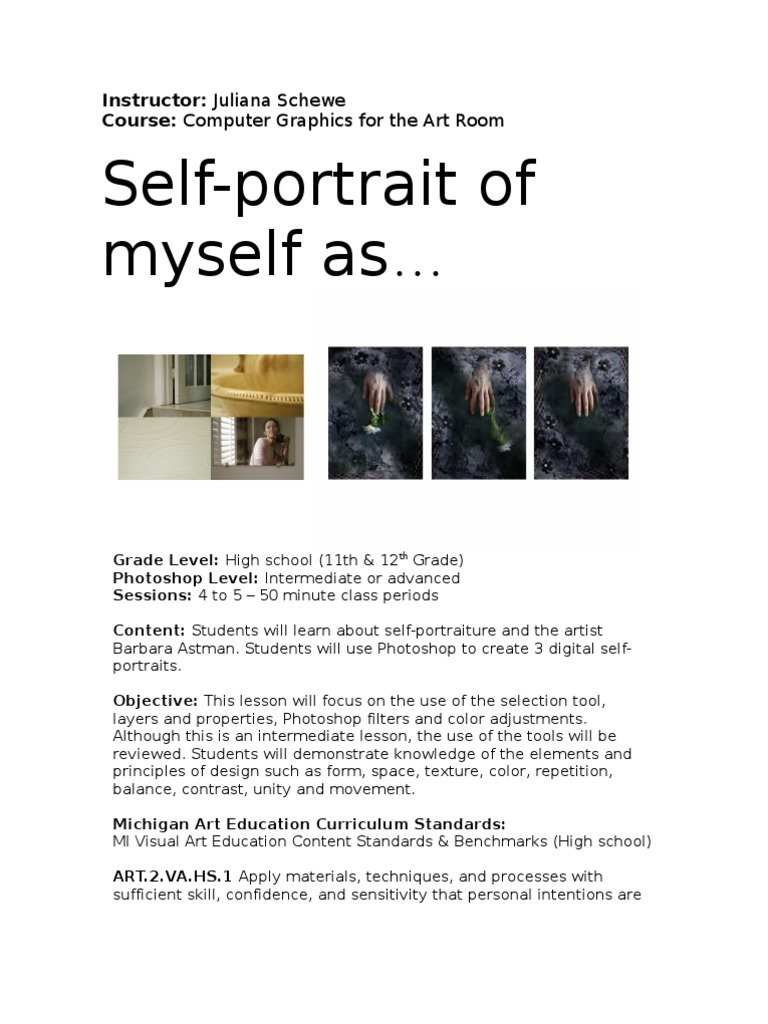 **Instructor:** Juliana Schewe
**Course:** Computer Graphics for the Art Room

Self-portrait of myself as…

**Grade Level:** High school (11th & 12$^{th}$ Grade)
**Photoshop Level:** Intermediate or advanced
**Sessions:** 4 to 5 – 50 minute class periods

**Content:** Students will learn about self-portraiture and the artist Barbara Astman. Students will use Photoshop to create 3 digital self-portraits.

**Objective:** This lesson will focus on the use of the selection tool, layers and properties, Photoshop filters and color adjustments. Although this is an intermediate lesson, the use of the tools will be reviewed. Students will demonstrate knowledge of the elements and principles of design such as form, space, texture, color, repetition, balance, contrast, unity and movement.

**Michigan Art Education Curriculum Standards:**
MI Visual Art Education Content Standards & Benchmarks (High school)

**ART.2.VA.HS.1** Apply materials, techniques, and processes with sufficient skill, confidence, and sensitivity that personal intentions are